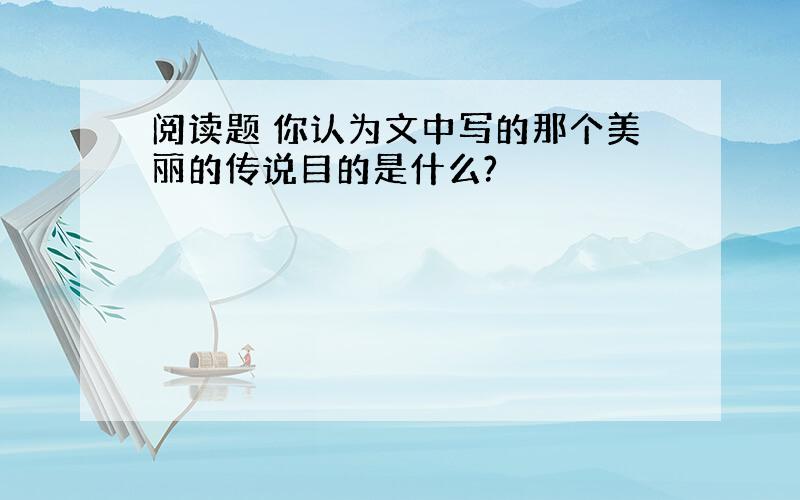 阅读题 你认为文中写的那个美丽的传说目的是什么?